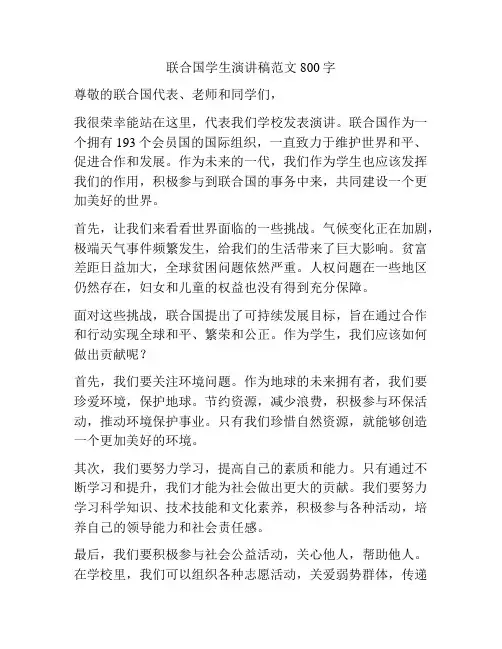 联合国学生演讲稿范文 800 字

尊敬的联合国代表、老师和同学们，

我很荣幸能站在这里，代表我们学校发表演讲。联合国作为一个拥有 193 个会员国的国际组织，一直致力于维护世界和平、促进合作和发展。作为未来的一代，我们作为学生也应该发挥我们的作用，积极参与到联合国的事务中来，共同建设一个更加美好的世界。

首先，让我们来看看世界面临的一些挑战。气候变化正在加剧，极端天气事件频繁发生，给我们的生活带来了巨大影响。贫富差距日益加大，全球贫困问题依然严重。人权问题在一些地区仍然存在，妇女和儿童的权益也没有得到充分保障。

面对这些挑战，联合国提出了可持续发展目标，旨在通过合作和行动实现全球和平、繁荣和公正。作为学生，我们应该如何做出贡献呢？

首先，我们要关注环境问题。作为地球的未来拥有者，我们要珍爱环境，保护地球。节约资源，减少浪费，积极参与环保活动，推动环境保护事业。只有我们珍惜自然资源，就能够创造一个更加美好的环境。

其次，我们要努力学习，提高自己的素质和能力。只有通过不断学习和提升，我们才能为社会做出更大的贡献。我们要努力学习科学知识、技术技能和文化素养，积极参与各种活动，培养自己的领导能力和社会责任感。

最后，我们要积极参与社会公益活动，关心他人，帮助他人。在学校里，我们可以组织各种志愿活动，关爱弱势群体，传递